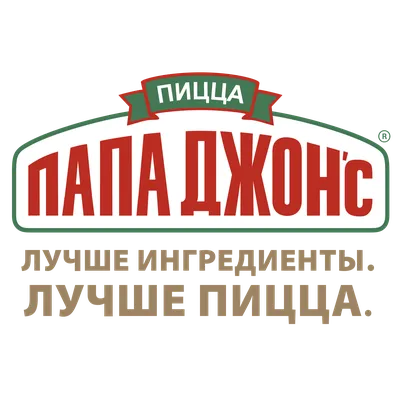 ПИЦЦА
ПАПА ДЖОН'С ®
ЛУЧШЕ ИНГРЕДИЕНТЫ.
ЛУЧШЕ ПИЦЦА.